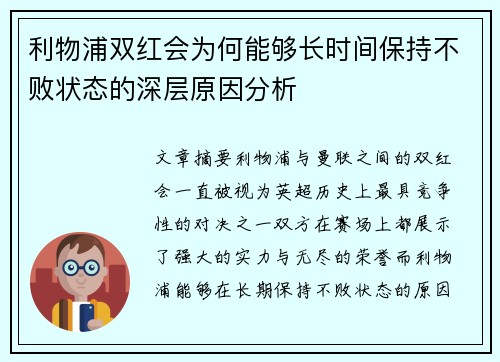 利物浦双红会为何能够长时间保持不败状态的深层原因分析

文章摘要利物浦与曼联之间的双红会一直被视为英超历史上最具竞争性的对决之一双方在赛场上都展示了强大的实力与无尽的荣誉而利物浦能够在长期保持不败状态的原因